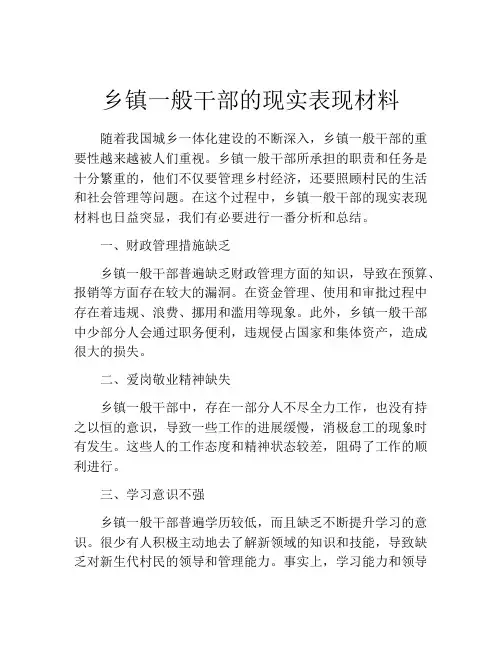 乡镇一般干部的现实表现材料

随着我国城乡一体化建设的不断深入，乡镇一般干部的重要性越来越被人们重视。乡镇一般干部所承担的职责和任务是十分繁重的，他们不仅要管理乡村经济，还要照顾村民的生活和社会管理等问题。在这个过程中，乡镇一般干部的现实表现材料也日益突显，我们有必要进行一番分析和总结。

一、财政管理措施缺乏

乡镇一般干部普遍缺乏财政管理方面的知识，导致在预算、报销等方面存在较大的漏洞。在资金管理、使用和审批过程中存在着违规、浪费、挪用和滥用等现象。此外，乡镇一般干部中少部分人会通过职务便利，违规侵占国家和集体资产，造成很大的损失。

二、爱岗敬业精神缺失

乡镇一般干部中，存在一部分人不尽全力工作，也没有持之以恒的意识，导致一些工作的进展缓慢，消极怠工的现象时有发生。这些人的工作态度和精神状态较差，阻碍了工作的顺利进行。

三、学习意识不强

乡镇一般干部普遍学历较低，而且缺乏不断提升学习的意识。很少有人积极主动地去了解新领域的知识和技能，导致缺乏对新生代村民的领导和管理能力。事实上，学习能力和领导